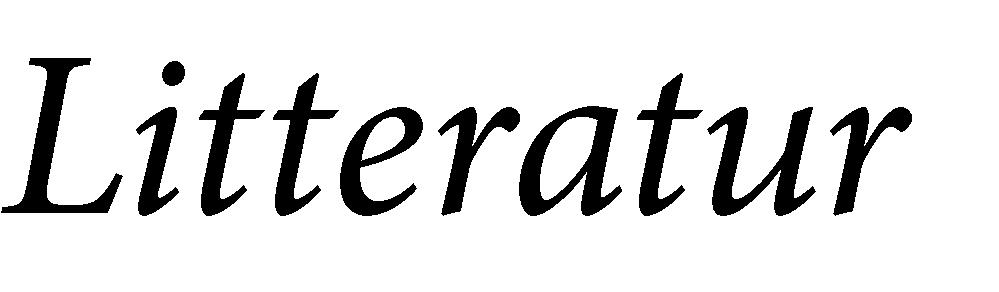 Litteratur